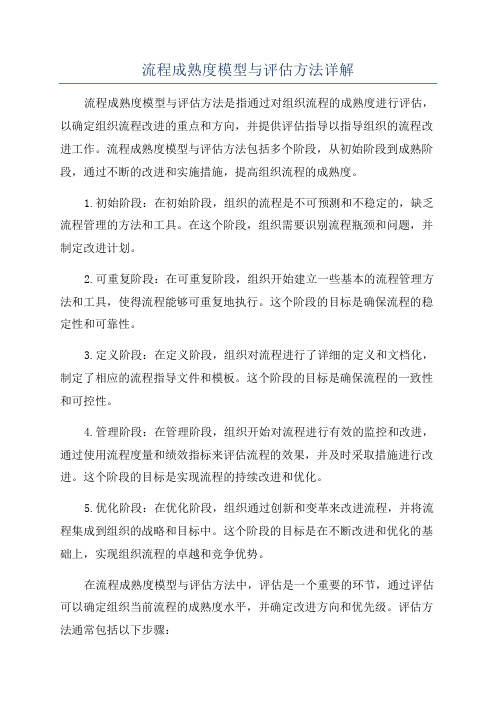 流程成熟度模型与评估方法详解

流程成熟度模型与评估方法是指通过对组织流程的成熟度进行评估，以确定组织流程改进的重点和方向，并提供评估指导以指导组织的流程改进工作。流程成熟度模型与评估方法包括多个阶段，从初始阶段到成熟阶段，通过不断的改进和实施措施，提高组织流程的成熟度。

1.初始阶段：在初始阶段，组织的流程是不可预测和不稳定的，缺乏流程管理的方法和工具。在这个阶段，组织需要识别流程瓶颈和问题，并制定改进计划。

2.可重复阶段：在可重复阶段，组织开始建立一些基本的流程管理方法和工具，使得流程能够可重复地执行。这个阶段的目标是确保流程的稳定性和可靠性。

3.定义阶段：在定义阶段，组织对流程进行了详细的定义和文档化，制定了相应的流程指导文件和模板。这个阶段的目标是确保流程的一致性和可控性。

4.管理阶段：在管理阶段，组织开始对流程进行有效的监控和改进，通过使用流程度量和绩效指标来评估流程的效果，并及时采取措施进行改进。这个阶段的目标是实现流程的持续改进和优化。

5.优化阶段：在优化阶段，组织通过创新和变革来改进流程，并将流程集成到组织的战略和目标中。这个阶段的目标是在不断改进和优化的基础上，实现组织流程的卓越和竞争优势。

在流程成熟度模型与评估方法中，评估是一个重要的环节，通过评估可以确定组织当前流程的成熟度水平，并确定改进方向和优先级。评估方法通常包括以下步骤：